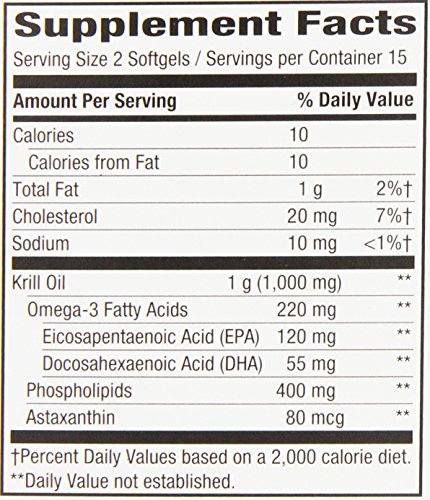 Supplement Facts

Serving Size 2 Softgels / Servings per Container 15

| Amount Per Serving | | % Daily Value |
|---|---|---|
| Calories | 10 | |
| Calories from Fat | 10 | |
| Total Fat | 1 g | 2%† |
| Cholesterol | 20 mg | 7%† |
| Sodium | 10 mg | <1%† |
| Krill Oil | 1 g (1,000 mg) | ** |
| Omega-3 Fatty Acids | 220 mg | ** |
| Eicosapentaenoic Acid (EPA) | 120 mg | ** |
| Docosahexaenoic Acid (DHA) | 55 mg | ** |
| Phospholipids | 400 mg | ** |
| Astaxanthin | 80 mcg | ** |

†Percent Daily Values based on a 2,000 calorie diet.
**Daily Value not established.